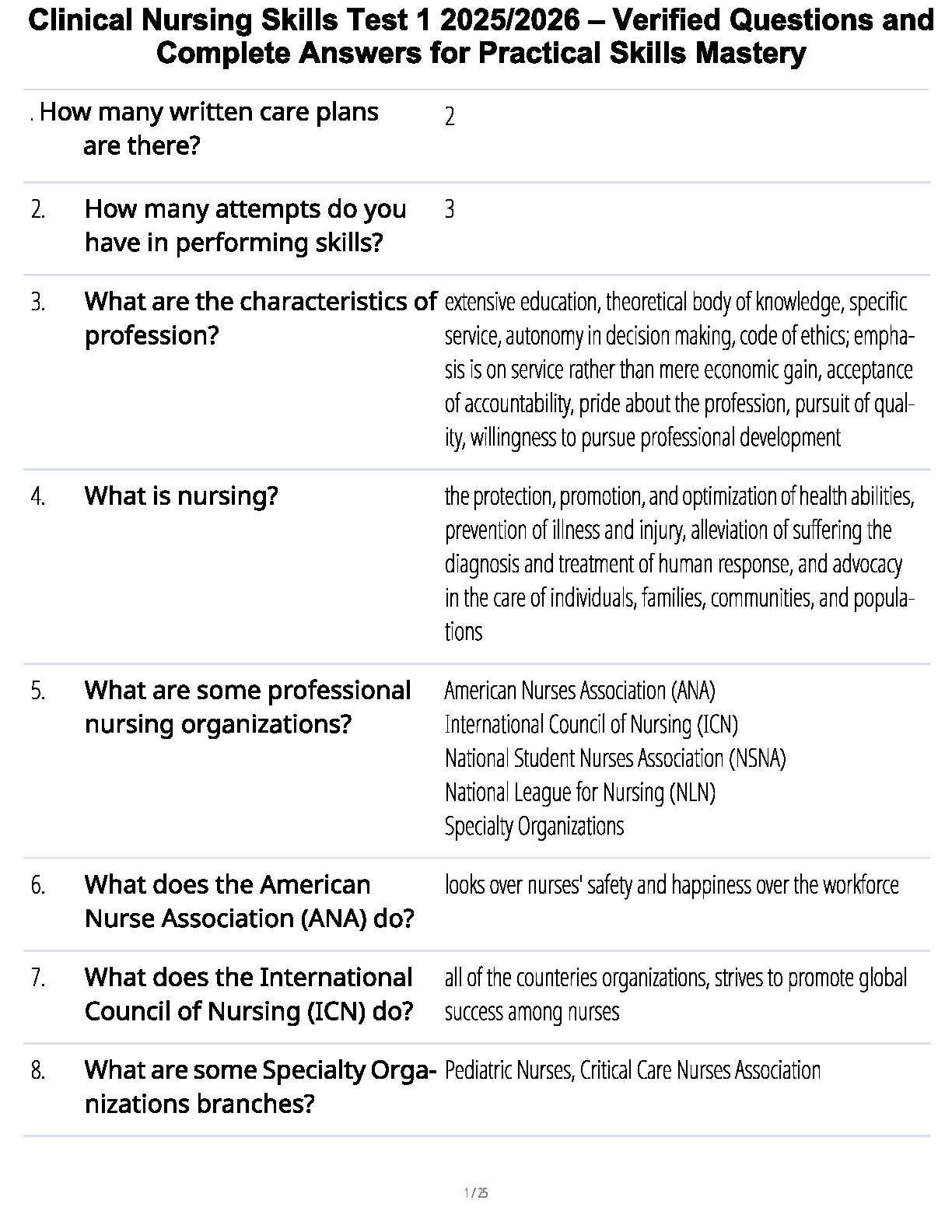 Clinical Nursing Skills Test 1 2025/2026 – Verified Questions and Complete Answers for Practical Skills Mastery

. How many written care plans are there?
2

2. How many attempts do you have in performing skills?
3

3. What are the characteristics of profession?
extensive education, theoretical body of knowledge, specific service, autonomy in decision making, code of ethics; emphasis is on service rather than mere economic gain, acceptance of accountability, pride about the profession, pursuit of quality, willingness to pursue professional development

4. What is nursing?
the protection, promotion, and optimization of health abilities, prevention of illness and injury, alleviation of suffering the diagnosis and treatment of human response, and advocacy in the care of individuals, families, communities, and populations

5. What are some professional nursing organizations?
American Nurses Association (ANA)
International Council of Nursing (ICN)
National Student Nurses Association (NSNA)
National League for Nursing (NLN)
Specialty Organizations

6. What does the American Nurse Association (ANA) do?
looks over nurses' safety and happiness over the workforce

7. What does the International Council of Nursing (ICN) do?
all of the counteries organizations, strives to promote global success among nurses

8. What are some Specialty Organizations branches?
Pediatric Nurses, Critical Care Nurses Association

1 / 25